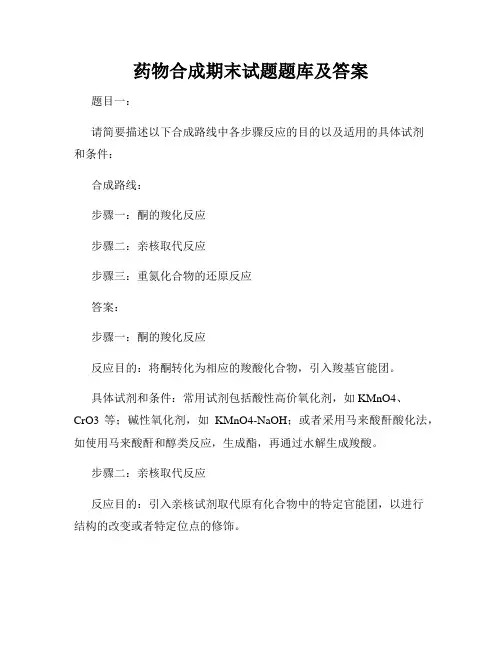 药物合成期末试题题库及答案

题目一：

请简要描述以下合成路线中各步骤反应的目的以及适用的具体试剂和条件：

合成路线：

步骤一：酮的羧化反应

步骤二：亲核取代反应

步骤三：重氮化合物的还原反应

答案：

步骤一：酮的羧化反应

反应目的：将酮转化为相应的羧酸化合物，引入羧基官能团。

具体试剂和条件：常用试剂包括酸性高价氧化剂，如 KMnO4、CrO3 等；碱性氧化剂，如 KMnO4-NaOH；或者采用马来酸酐酸化法，如使用马来酸酐和醇类反应，生成酯，再通过水解生成羧酸。

步骤二：亲核取代反应

反应目的：引入亲核试剂取代原有化合物中的特定官能团，以进行结构的改变或者特定位点的修饰。